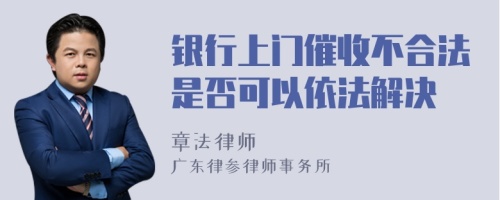 银行上门催收不合法是否可以依法解决

章法律师
广东律参律师事务所